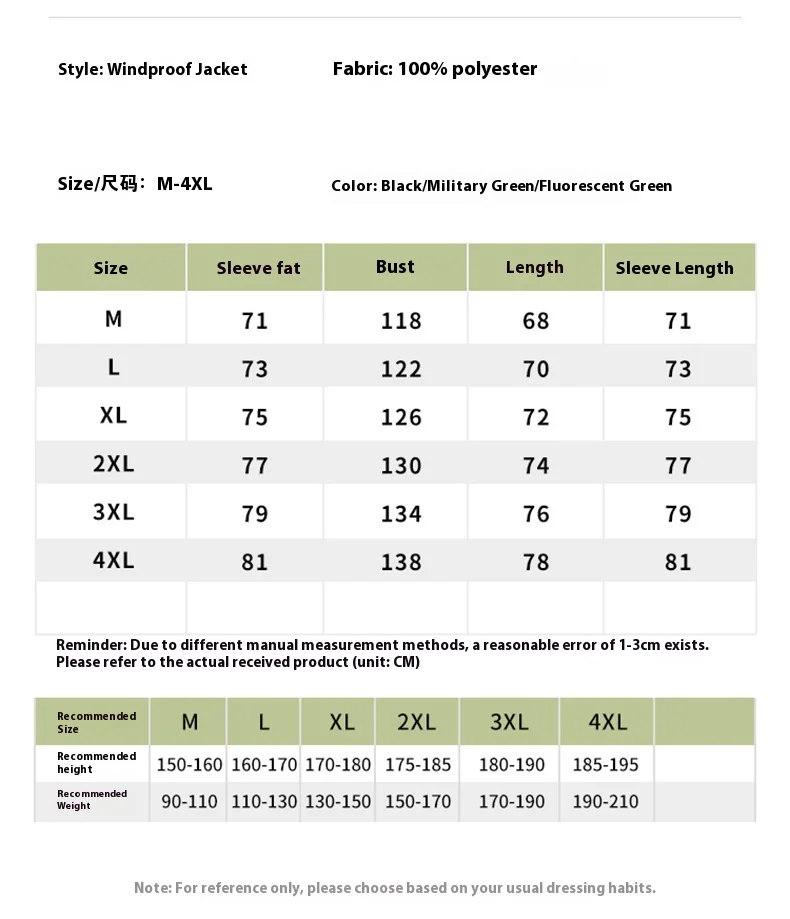 Style: Windproof Jacket

Fabric: 100% polyester

Size/尺码：M-4XL

Color: Black/Military Green/Fluorescent Green

| Size | Sleeve fat | Bust | Length | Sleeve Length |
|---|---|---|---|---|
| M | 71 | 118 | 68 | 71 |
| L | 73 | 122 | 70 | 73 |
| XL | 75 | 126 | 72 | 75 |
| 2XL | 77 | 130 | 74 | 77 |
| 3XL | 79 | 134 | 76 | 79 |
| 4XL | 81 | 138 | 78 | 81 |
| | | | | |

Reminder: Due to different manual measurement methods, a reasonable error of 1-3cm exists. Please refer to the actual received product (unit: CM)

| Recommended Size | M | L | XL | 2XL | 3XL | 4XL | |
|---|---|---|---|---|---|---|---|
| Recommended height | 150-160 | 160-170 | 170-180 | 175-185 | 180-190 | 185-195 | |
| Recommended Weight | 90-110 | 110-130 | 130-150 | 150-170 | 170-190 | 190-210 | |

Note: For reference only, please choose based on your usual dressing habits.